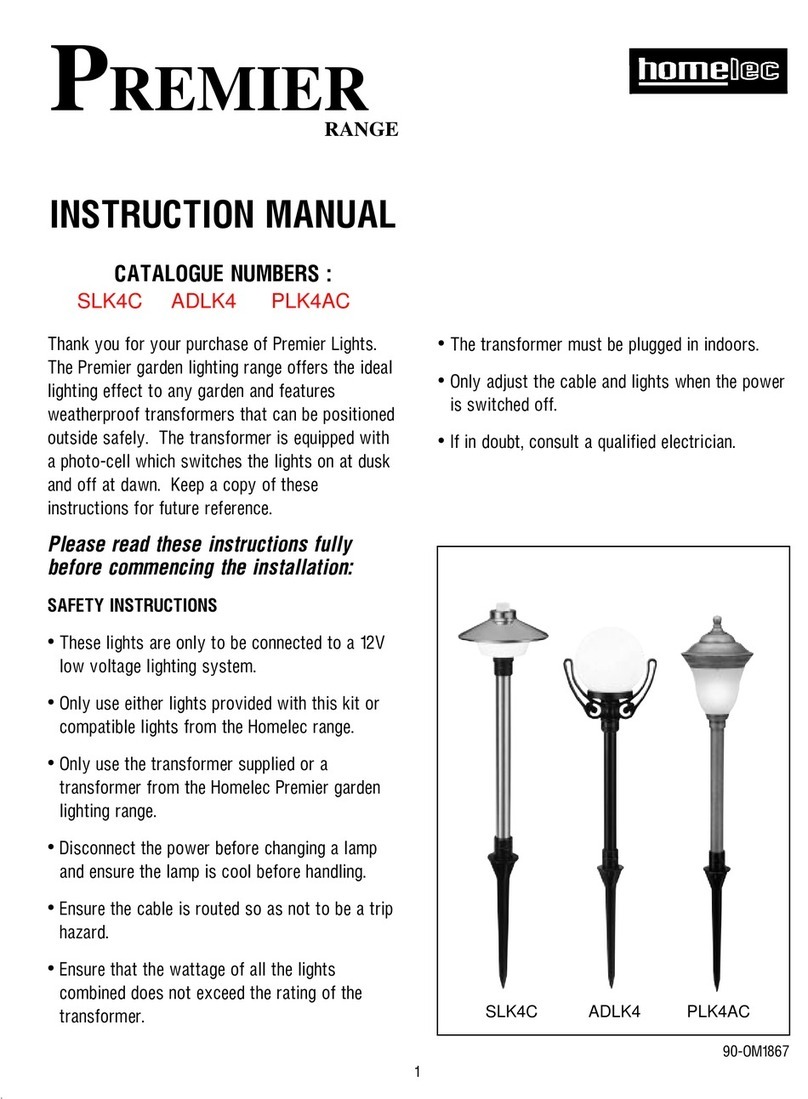 PREMIER
RANGE

homelec

INSTRUCTION MANUAL

CATALOGUE NUMBERS :
SLK4C ADLK4 PLK4AC

Thank you for your purchase of Premier Lights. The Premier garden lighting range offers the ideal lighting effect to any garden and features weatherproof transformers that can be positioned outside safely. The transformer is equipped with a photo-cell which switches the lights on at dusk and off at dawn. Keep a copy of these instructions for future reference.

Please read these instructions fully before commencing the installation:

SAFETY INSTRUCTIONS

• These lights are only to be connected to a 12V low voltage lighting system.

• Only use either lights provided with this kit or compatible lights from the Homelec range.

• Only use the transformer supplied or a transformer from the Homelec Premier garden lighting range.

• Disconnect the power before changing a lamp and ensure the lamp is cool before handling.

• Ensure the cable is routed so as not to be a trip hazard.

• Ensure that the wattage of all the lights combined does not exceed the rating of the transformer.

• The transformer must be plugged in indoors.

• Only adjust the cable and lights when the power is switched off.

• If in doubt, consult a qualified electrician.

SLK4C ADLK4 PLK4AC

90-OM1867

1